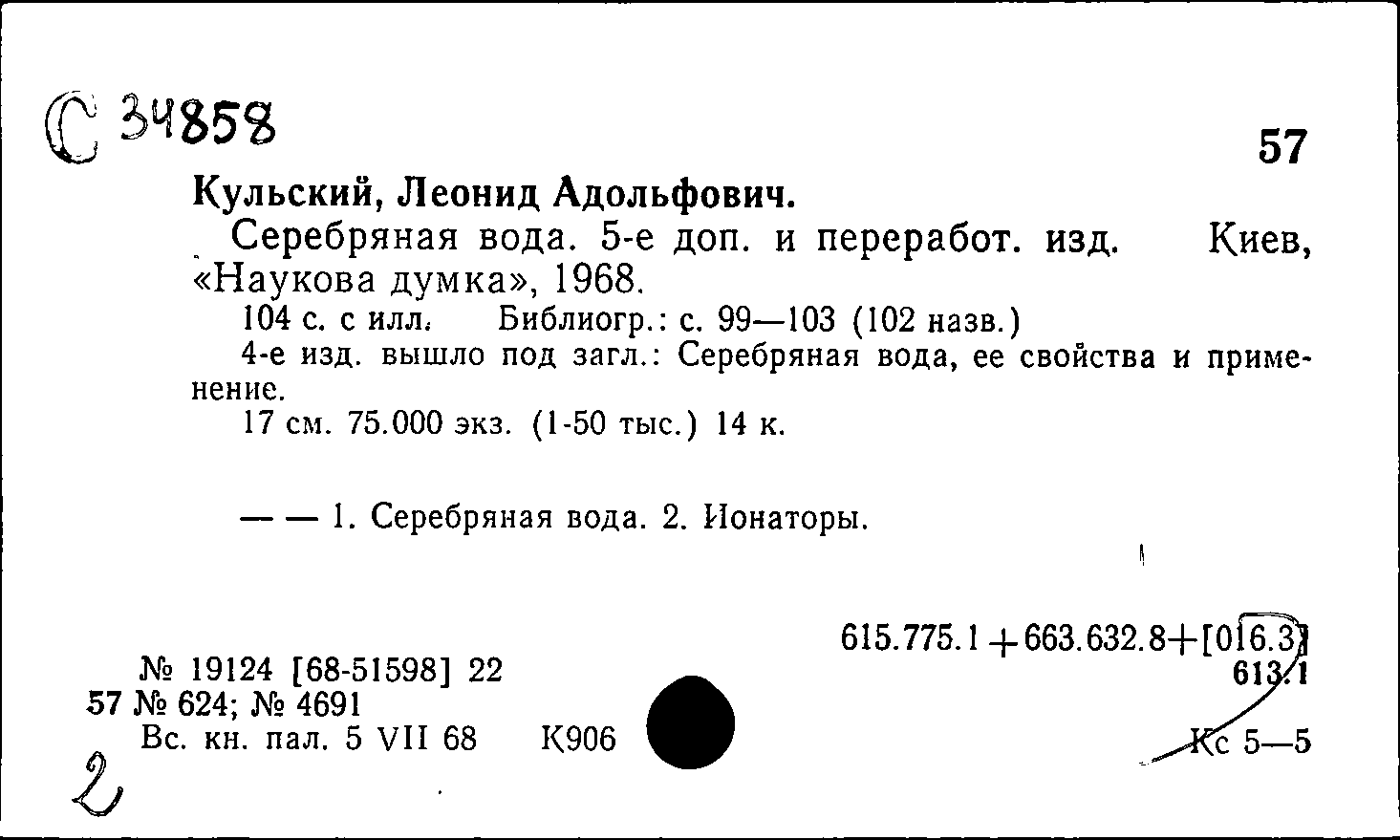 С 34858

57

Кульский, Леонид Адольфович.

Серебряная вода. 5-е доп. и переработ. изд. Киев, «Наукова думка», 1968.

104 с. с илл. Библиогр.: с. 99—103 (102 назв.)

4-е изд. вышло под загл.: Серебряная вода, ее свойства и применение.

17 см. 75.000 экз. (1-50 тыс.) 14 к.

— — 1. Серебряная вода. 2. Ионаторы.

615.775.1+663.632.8+[016.3]
613.1

№ 19124 [68-51598] 22
57 № 624; № 4691
Вс. кн. пал. 5 VII 68 К906

Кс 5—5

2